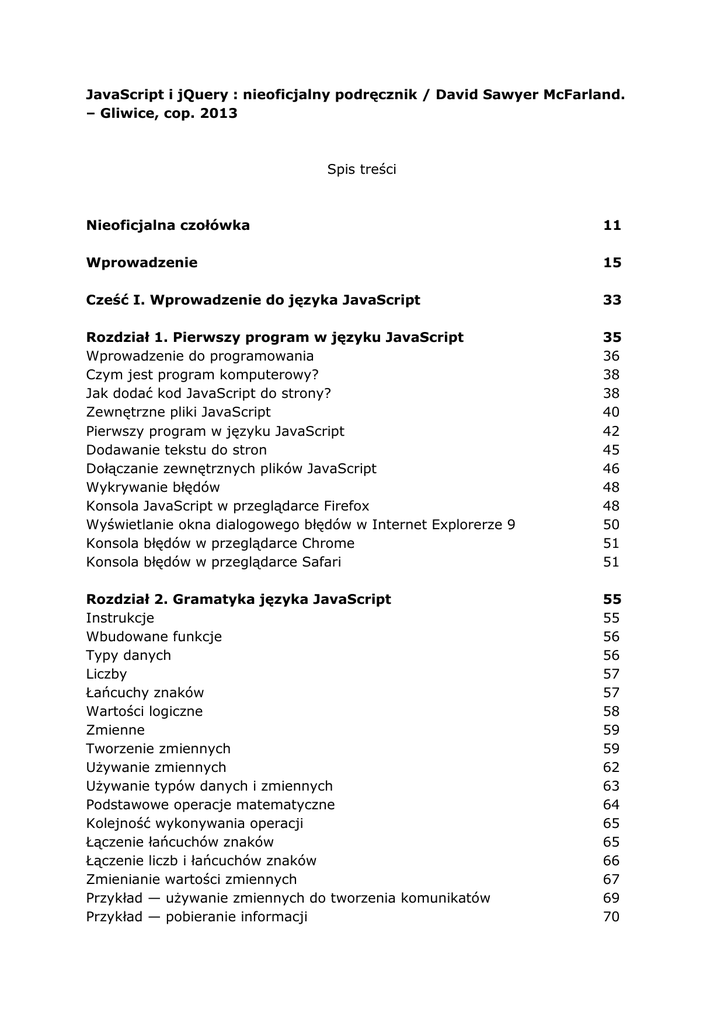 JavaScript i jQuery : nieoficjalny podręcznik / David Sawyer McFarland. – Gliwice, cop. 2013

Spis treści

| | |
|---|---|
| **Nieoficjalna czołówka** | **11** |
| **Wprowadzenie** | **15** |
| **Cześć I. Wprowadzenie do języka JavaScript** | **33** |
| **Rozdział 1. Pierwszy program w języku JavaScript** | **35** |
| Wprowadzenie do programowania | 36 |
| Czym jest program komputerowy? | 38 |
| Jak dodać kod JavaScript do strony? | 38 |
| Zewnętrzne pliki JavaScript | 40 |
| Pierwszy program w języku JavaScript | 42 |
| Dodawanie tekstu do stron | 45 |
| Dołączanie zewnętrznych plików JavaScript | 46 |
| Wykrywanie błędów | 48 |
| Konsola JavaScript w przeglądarce Firefox | 48 |
| Wyświetlanie okna dialogowego błędów w Internet Explorerze 9 | 50 |
| Konsola błędów w przeglądarce Chrome | 51 |
| Konsola błędów w przeglądarce Safari | 51 |
| **Rozdział 2. Gramatyka języka JavaScript** | **55** |
| Instrukcje | 55 |
| Wbudowane funkcje | 56 |
| Typy danych | 56 |
| Liczby | 57 |
| Łańcuchy znaków | 57 |
| Wartości logiczne | 58 |
| Zmienne | 59 |
| Tworzenie zmiennych | 59 |
| Używanie zmiennych | 62 |
| Używanie typów danych i zmiennych | 63 |
| Podstawowe operacje matematyczne | 64 |
| Kolejność wykonywania operacji | 65 |
| Łączenie łańcuchów znaków | 65 |
| Łączenie liczb i łańcuchów znaków | 66 |
| Zmienianie wartości zmiennych | 67 |
| Przykład — używanie zmiennych do tworzenia komunikatów | 69 |
| Przykład — pobieranie informacji | 70 |